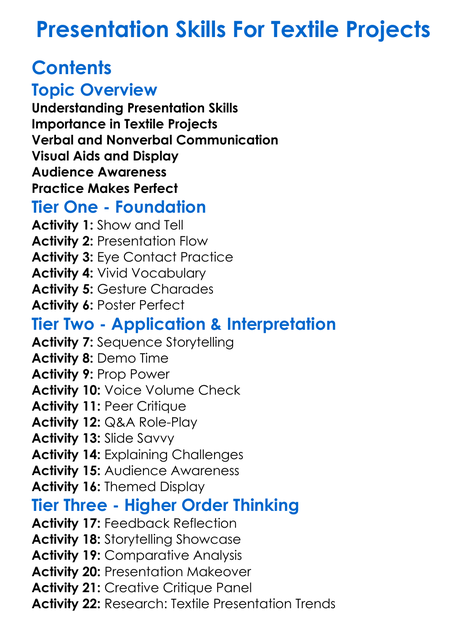 Presentation Skills For Textile Projects

Contents

Topic Overview

Understanding Presentation Skills
Importance in Textile Projects
Verbal and Nonverbal Communication
Visual Aids and Display
Audience Awareness
Practice Makes Perfect

Tier One - Foundation

Activity 1: Show and Tell
Activity 2: Presentation Flow
Activity 3: Eye Contact Practice
Activity 4: Vivid Vocabulary
Activity 5: Gesture Charades
Activity 6: Poster Perfect

Tier Two - Application & Interpretation

Activity 7: Sequence Storytelling
Activity 8: Demo Time
Activity 9: Prop Power
Activity 10: Voice Volume Check
Activity 11: Peer Critique
Activity 12: Q&A Role-Play
Activity 13: Slide Savvy
Activity 14: Explaining Challenges
Activity 15: Audience Awareness
Activity 16: Themed Display

Tier Three - Higher Order Thinking

Activity 17: Feedback Reflection
Activity 18: Storytelling Showcase
Activity 19: Comparative Analysis
Activity 20: Presentation Makeover
Activity 21: Creative Critique Panel
Activity 22: Research: Textile Presentation Trends